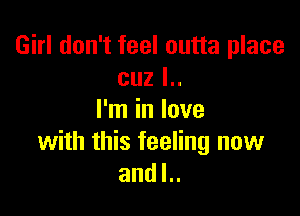 Girl don't feel outta place cuz I..
I'm in love
with this feeling now
and I..